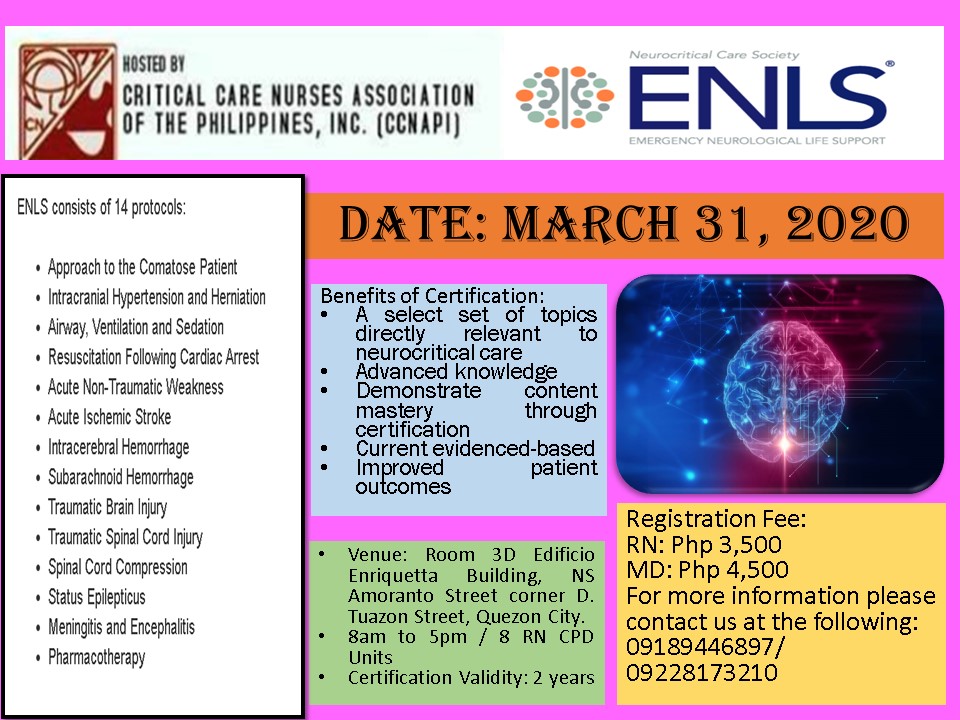 HOSTED BY
CRITICAL CARE NURSES ASSOCIATION OF THE PHILIPPINES, INC. (CCNAPI)

Neurocritical Care Society
ENLS®
EMERGENCY NEUROLOGICAL LIFE SUPPORT

ENLS consists of 14 protocols:

• Approach to the Comatose Patient
• Intracranial Hypertension and Herniation
• Airway, Ventilation and Sedation
• Resuscitation Following Cardiac Arrest
• Acute Non-Traumatic Weakness
• Acute Ischemic Stroke
• Intracerebral Hemorrhage
• Subarachnoid Hemorrhage
• Traumatic Brain Injury
• Traumatic Spinal Cord Injury
• Spinal Cord Compression
• Status Epilepticus
• Meningitis and Encephalitis
• Pharmacotherapy

DATE: MARCH 31, 2020

Benefits of Certification:
• A select set of topics directly relevant to neurocritical care
• Advanced knowledge
• Demonstrate content mastery through certification
• Current evidenced-based
• Improved patient outcomes

• Venue: Room 3D Edificio Enriquetta Building, NS Amoranto Street corner D. Tuazon Street, Quezon City.
• 8am to 5pm / 8 RN CPD Units
• Certification Validity: 2 years

Registration Fee:
RN: Php 3,500
MD: Php 4,500
For more information please contact us at the following:
09189446897/
09228173210